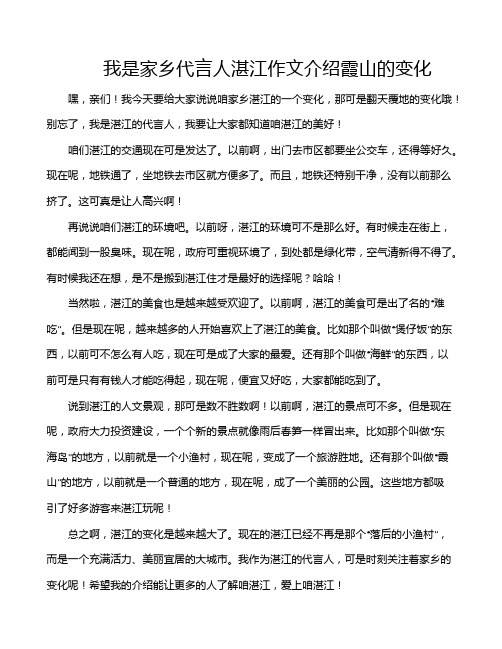 我是家乡代言人湛江作文介绍霞山的变化

嘿，亲们！我今天要给大家说说咱家乡湛江的一个变化，那可是翻天覆地的变化哦！别忘了，我是湛江的代言人，我要让大家都知道咱湛江的美好！

咱们湛江的交通现在可是发达了。以前啊，出门去市区都要坐公交车，还得等好久。现在呢，地铁通了，坐地铁去市区就方便多了。而且，地铁还特别干净，没有以前那么挤了。这可真是让人高兴啊！

再说说咱们湛江的环境吧。以前呀，湛江的环境可不是那么好。有时候走在街上，都能闻到一股臭味。现在呢，政府可重视环境了，到处都是绿化带，空气清新得不得了。有时候我还在想，是不是搬到湛江住才是最好的选择呢？哈哈！

当然啦，湛江的美食也是越来越受欢迎了。以前啊，湛江的美食可是出了名的"难吃"。但是现在呢，越来越多的人开始喜欢上了湛江的美食。比如那个叫做"煲仔饭"的东西，以前可不怎么有人吃，现在可是成了大家的最爱。还有那个叫做"海鲜"的东西，以前可是只有有钱人才能吃得起，现在呢，便宜又好吃，大家都能吃到了。

说到湛江的人文景观，那可是数不胜数啊！以前啊，湛江的景点可不多。但是现在呢，政府大力投资建设，一个个新的景点就像雨后春笋一样冒出来。比如那个叫做"东海岛"的地方，以前就是一个小渔村，现在呢，变成了一个旅游胜地。还有那个叫做"霞山"的地方，以前就是一个普通的地方，现在呢，成了一个美丽的公园。这些地方都吸引了好多游客来湛江玩呢！

总之啊，湛江的变化是越来越大了。现在的湛江已经不再是那个"落后的小渔村"，而是一个充满活力、美丽宜居的大城市。我作为湛江的代言人，可是时刻关注着家乡的变化呢！希望我的介绍能让更多的人了解咱湛江，爱上咱湛江！